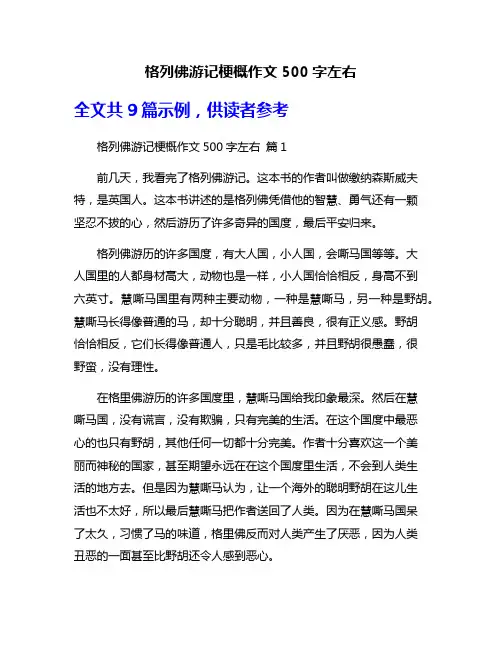 格列佛游记梗概作文 500 字左右

全文共 9 篇示例，供读者参考

格列佛游记梗概作文 500 字左右 篇 1

前几天，我看完了格列佛游记。这本书的作者叫做缴纳森斯威夫特，是英国人。这本书讲述的是格列佛凭借他的智慧、勇气还有一颗坚忍不拔的心，然后游历了许多奇异的国度，最后平安归来。

格列佛游历的许多国度，有大人国，小人国，会嘶马国等等。大人国里的人都身材高大，动物也是一样，小人国恰恰相反，身高不到六英寸。慧嘶马国里有两种主要动物，一种是慧嘶马，另一种是野胡。慧嘶马长得像普通的马，却十分聪明，并且善良，很有正义感。野胡恰恰相反，它们长得像普通人，只是毛比较多，并且野胡很愚蠢，很野蛮，没有理性。

在格里佛游历的许多国度里，慧嘶马国给我印象最深。然后在慧嘶马国，没有谎言，没有欺骗，只有完美的生活。在这个国度中最恶心的也只有野胡，其他任何一切都十分完美。作者十分喜欢这一个美丽而神秘的国家，甚至期望永远在在这个国度里生活，不会到人类生活的地方去。但是因为慧嘶马认为，让一个海外的聪明野胡在这儿生活也不太好，所以最后慧嘶马把作者送回了人类。因为在慧嘶马国呆了太久，习惯了马的味道，格里佛反而对人类产生了厌恶，因为人类丑恶的一面甚至比野胡还令人感到恶心。